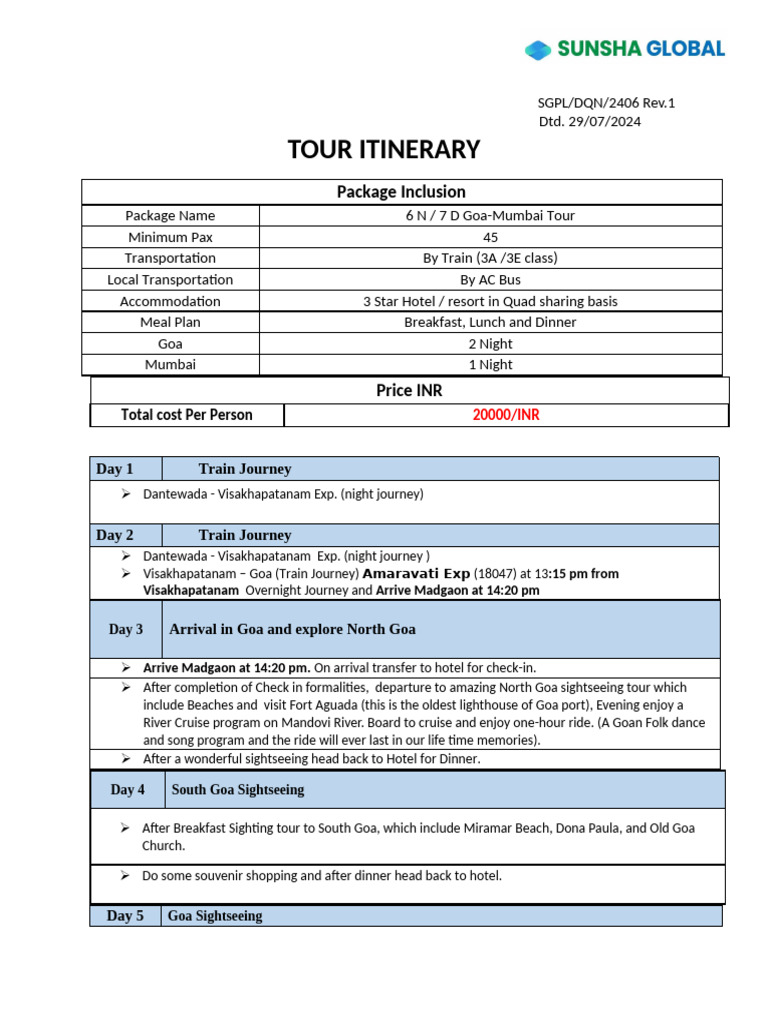 SUNSHA GLOBAL

SGPL/DQN/2406 Rev.1
Dtd. 29/07/2024

TOUR ITINERARY

| Package Inclusion | |
|---|---|
| Package Name | 6 N / 7 D Goa-Mumbai Tour |
| Minimum Pax | 45 |
| Transportation | By Train (3A /3E class) |
| Local Transportation | By AC Bus |
| Accommodation | 3 Star Hotel / resort in Quad sharing basis |
| Meal Plan | Breakfast, Lunch and Dinner |
| Goa | 2 Night |
| Mumbai | 1 Night |

| Price INR | |
|---|---|
| Total cost Per Person | 20000/INR |

Day 1 Train Journey

➢ Dantewada - Visakhapatanam Exp. (night journey)

Day 2 Train Journey

➢ Dantewada - Visakhapatanam Exp. (night journey )
➢ Visakhapatanam – Goa (Train Journey) Amaravati Exp (18047) at 13:15 pm from Visakhapatanam Overnight Journey and Arrive Madgaon at 14:20 pm

Day 3 Arrival in Goa and explore North Goa

➢ Arrive Madgaon at 14:20 pm. On arrival transfer to hotel for check-in.
➢ After completion of Check in formalities, departure to amazing North Goa sightseeing tour which include Beaches and visit Fort Aguada (this is the oldest lighthouse of Goa port), Evening enjoy a River Cruise program on Mandovi River. Board to cruise and enjoy one-hour ride. (A Goan Folk dance and song program and the ride will ever last in our life time memories).
➢ After a wonderful sightseeing head back to Hotel for Dinner.

Day 4 South Goa Sightseeing

➢ After Breakfast Sighting tour to South Goa, which include Miramar Beach, Dona Paula, and Old Goa Church.

➢ Do some souvenir shopping and after dinner head back to hotel.

Day 5 Goa Sightseeing